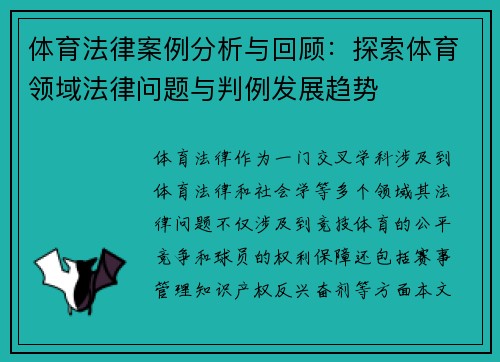 体育法律案例分析与回顾：探索体育领域法律问题与判例发展趋势

体育法律作为一门交叉学科涉及到体育法律和社会学等多个领域其法律问题不仅涉及到竞技体育的公平竞争和球员的权利保障还包括赛事管理知识产权反兴奋剂等方面本文